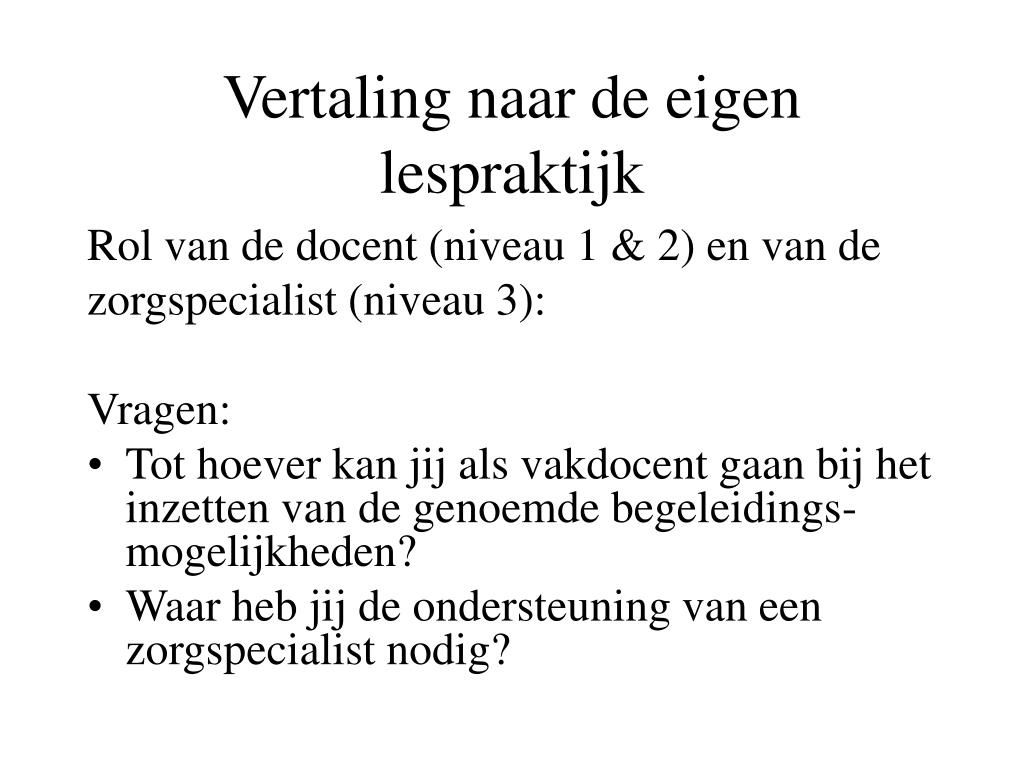 Vertaling naar de eigen lespraktijk

Rol van de docent (niveau 1 & 2) en van de zorgspecialist (niveau 3):

Vragen:
• Tot hoever kan jij als vakdocent gaan bij het inzetten van de genoemde begeleidingsmogelijkheden?
• Waar heb jij de ondersteuning van een zorgspecialist nodig?